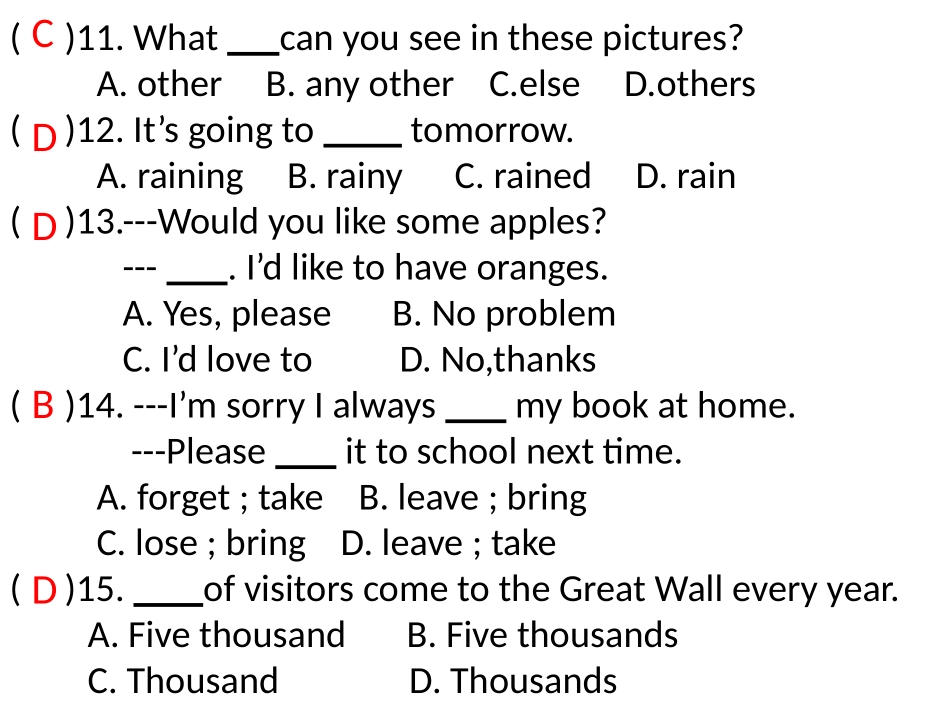 ( C )11. What ____can you see in these pictures?
A. other B. any other C.else D.others

( D )12. It's going to ____ tomorrow.
A. raining B. rainy C. rained D. rain

( D )13.---Would you like some apples?
--- ____. I'd like to have oranges.
A. Yes, please B. No problem
C. I'd love to D. No,thanks

( B )14. ---I'm sorry I always ____ my book at home.
---Please ____ it to school next time.
A. forget ; take B. leave ; bring
C. lose ; bring D. leave ; take

( D )15. ____of visitors come to the Great Wall every year.
A. Five thousand B. Five thousands
C. Thousand D. Thousands